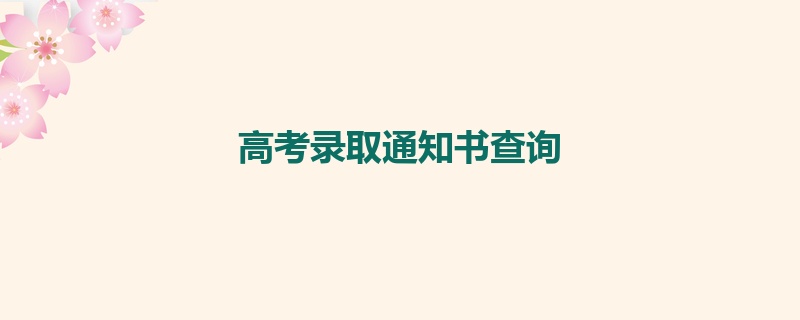 高考录取通知书查询